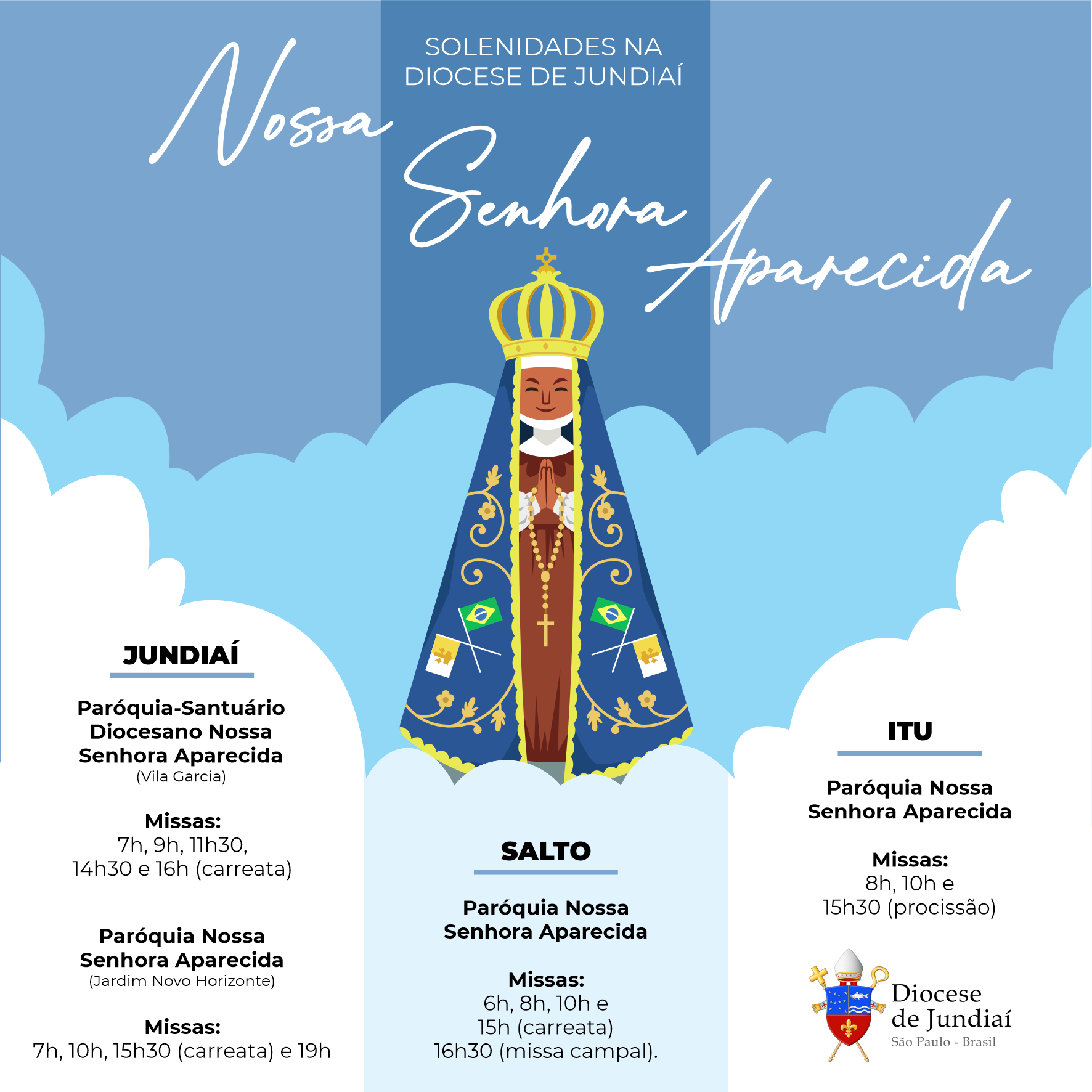 SOLENIDADES NA DIOCESE DE JUNDIAÍ

Nossa Senhora Aparecida

JUNDIAÍ

Paróquia-Santuário Diocesano Nossa Senhora Aparecida
(Vila Garcia)

Missas:
7h, 9h, 11h30,
14h30 e 16h (carreata)

Paróquia Nossa Senhora Aparecida
(Jardim Novo Horizonte)

Missas:
7h, 10h, 15h30 (carreata) e 19h

SALTO

Paróquia Nossa Senhora Aparecida

Missas:
6h, 8h, 10h e
15h (carreata)
16h30 (missa campal).

ITU

Paróquia Nossa Senhora Aparecida

Missas:
8h, 10h e
15h30 (procissão)

Diocese de Jundiaí
São Paulo - Brasil